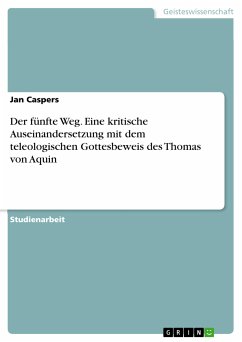 Geisteswissenschaft

Jan Caspers

Der fünfte Weg. Eine kritische Auseinandersetzung mit dem teleologischen Gottesbeweis des Thomas von Aquin

Studienarbeit

GRIN